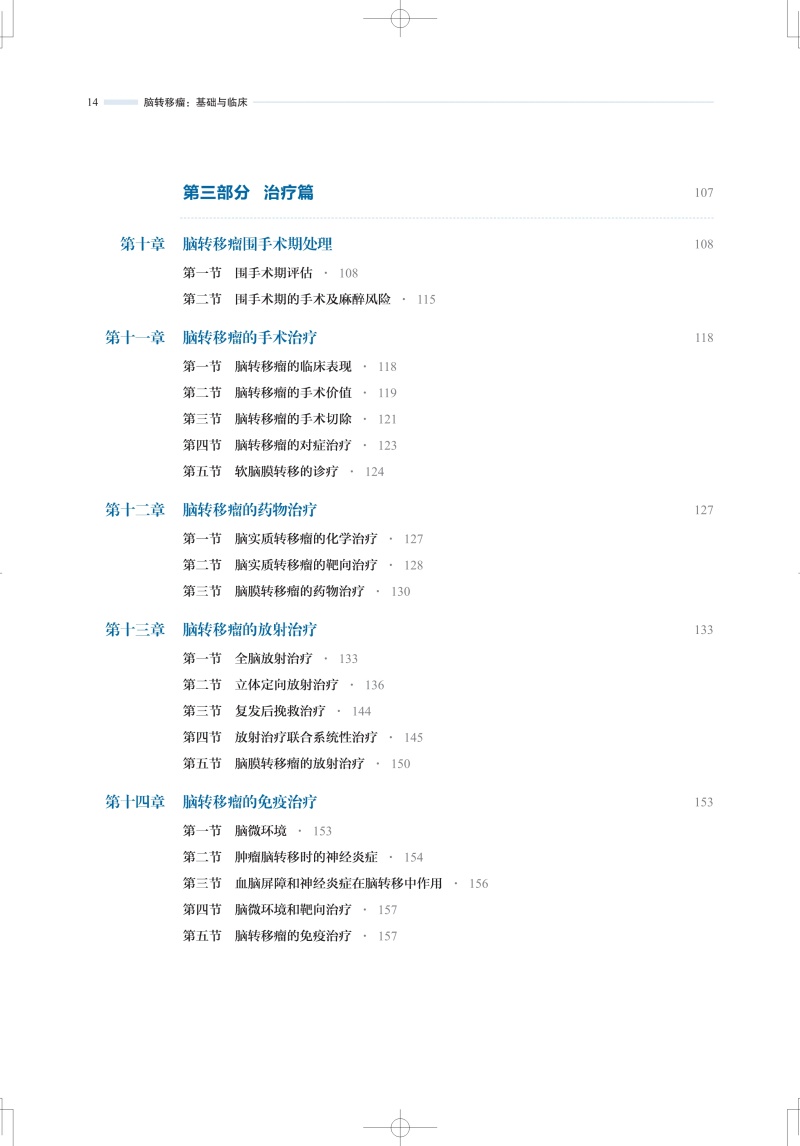 14 脑转移瘤：基础与临床

第三部分 治疗篇 107

第十章 脑转移瘤围手术期处理 108

第一节 围手术期评估 · 108

第二节 围手术期的手术及麻醉风险 · 115

第十一章 脑转移瘤的手术治疗 118

第一节 脑转移瘤的临床表现 · 118

第二节 脑转移瘤的手术价值 · 119

第三节 脑转移瘤的手术切除 · 121

第四节 脑转移瘤的对症治疗 · 123

第五节 软脑膜转移的诊疗 · 124

第十二章 脑转移瘤的药物治疗 127

第一节 脑实质转移瘤的化学治疗 · 127

第二节 脑实质转移瘤的靶向治疗 · 128

第三节 脑膜转移瘤的药物治疗 · 130

第十三章 脑转移瘤的放射治疗 133

第一节 全脑放射治疗 · 133

第二节 立体定向放射治疗 · 136

第三节 复发后挽救治疗 · 144

第四节 放射治疗联合系统性治疗 · 145

第五节 脑膜转移瘤的放射治疗 · 150

第十四章 脑转移瘤的免疫治疗 153

第一节 脑微环境 · 153

第二节 肿瘤脑转移时的神经炎症 · 154

第三节 血脑屏障和神经炎症在脑转移中作用 · 156

第四节 脑微环境和靶向治疗 · 157

第五节 脑转移瘤的免疫治疗 · 157